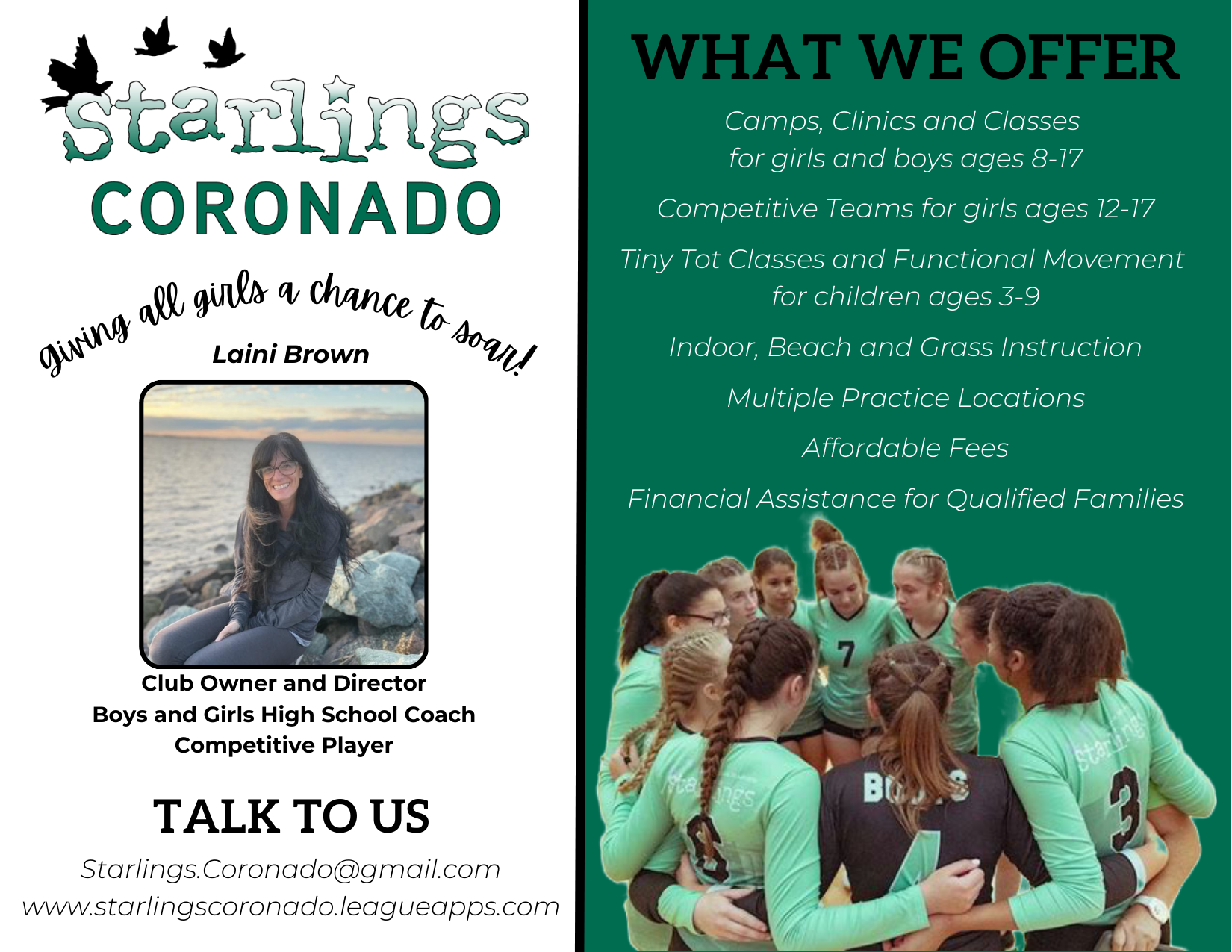 Starlings
CORONADO

giving all girls a chance to soar!

Laini Brown

Club Owner and Director
Boys and Girls High School Coach
Competitive Player

TALK TO US

Starlings.Coronado@gmail.com
www.starlingscoronado.leagueapps.com

WHAT WE OFFER

Camps, Clinics and Classes for girls and boys ages 8-17

Competitive Teams for girls ages 12-17

Tiny Tot Classes and Functional Movement for children ages 3-9

Indoor, Beach and Grass Instruction

Multiple Practice Locations

Affordable Fees

Financial Assistance for Qualified Families